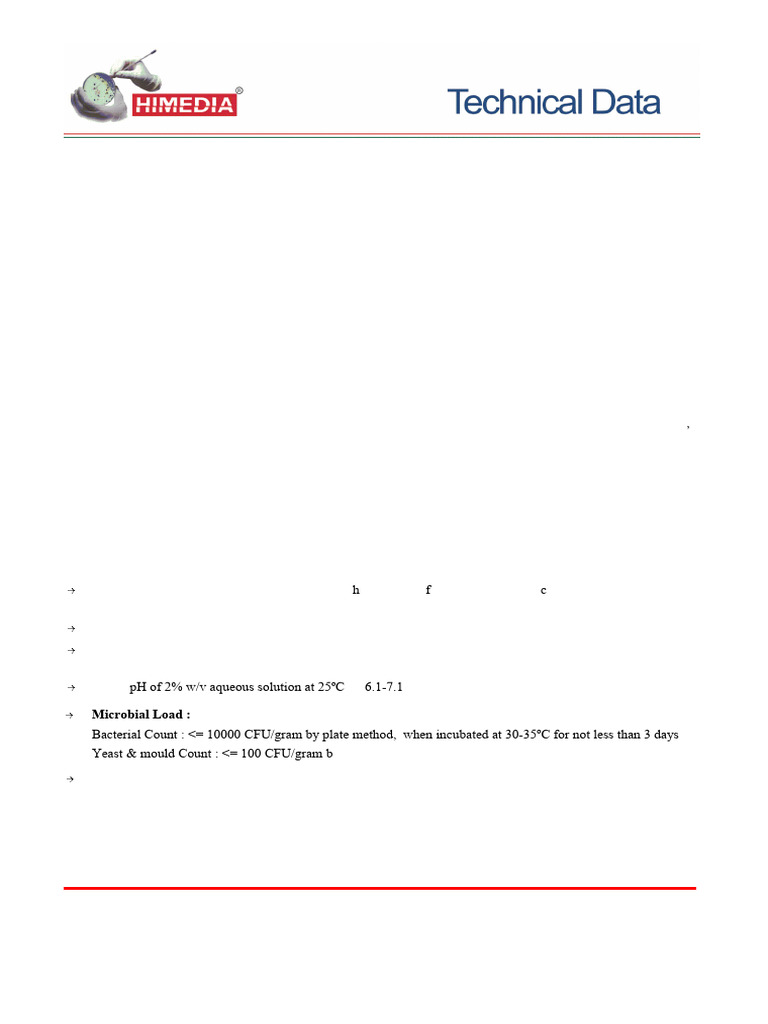 HIMEDIA®

Technical Data

,

→ h f c

→

→

→ pH of 2% w/v aqueous solution at 25°C 6.1-7.1

→ **Microbial Load :**
Bacterial Count : <= 10000 CFU/gram by plate method, when incubated at 30-35°C for not less than 3 days
Yeast & mould Count : <= 100 CFU/gram b

→